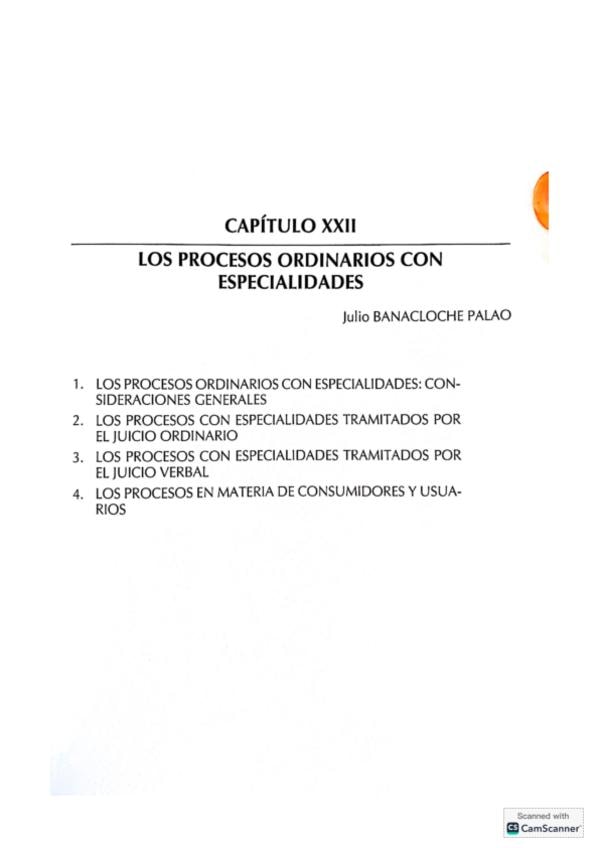 CAPÍTULO XXII

LOS PROCESOS ORDINARIOS CON ESPECIALIDADES

Julio BANACLOCHE PALAO

1. LOS PROCESOS ORDINARIOS CON ESPECIALIDADES: CONSIDERACIONES GENERALES
2. LOS PROCESOS CON ESPECIALIDADES TRAMITADOS POR EL JUICIO ORDINARIO
3. LOS PROCESOS CON ESPECIALIDADES TRAMITADOS POR EL JUICIO VERBAL
4. LOS PROCESOS EN MATERIA DE CONSUMIDORES Y USUARIOS

Scanned with
CamScanner